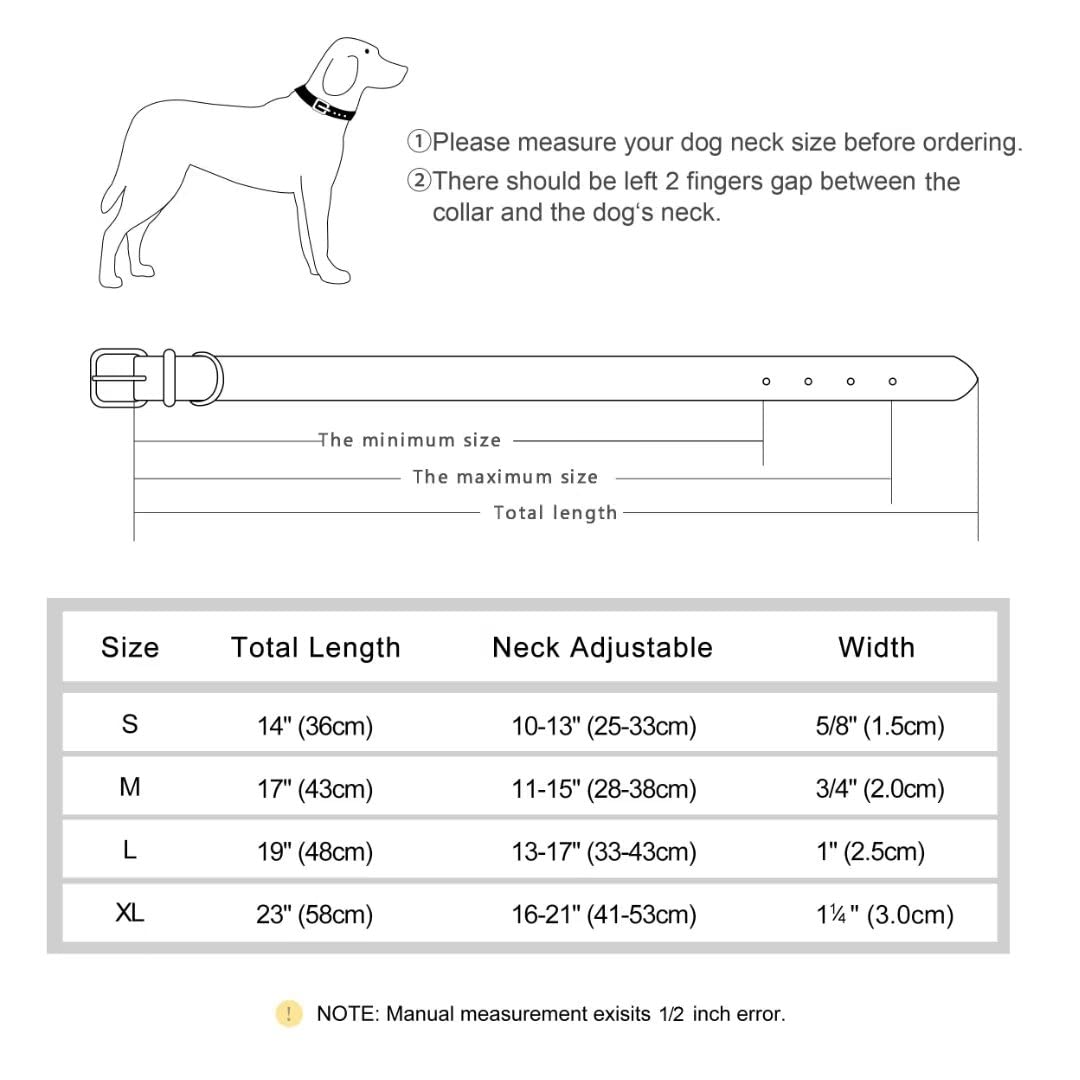 ①Please measure your dog neck size before ordering.
②There should be left 2 fingers gap between the collar and the dog's neck.

The minimum size
The maximum size
Total length

| Size | Total Length | Neck Adjustable | Width |
|---|---|---|---|
| S | 14" (36cm) | 10-13" (25-33cm) | 5/8" (1.5cm) |
| M | 17" (43cm) | 11-15" (28-38cm) | 3/4" (2.0cm) |
| L | 19" (48cm) | 13-17" (33-43cm) | 1" (2.5cm) |
| XL | 23" (58cm) | 16-21" (41-53cm) | 1¼" (3.0cm) |

! NOTE: Manual measurement exisits 1/2 inch error.